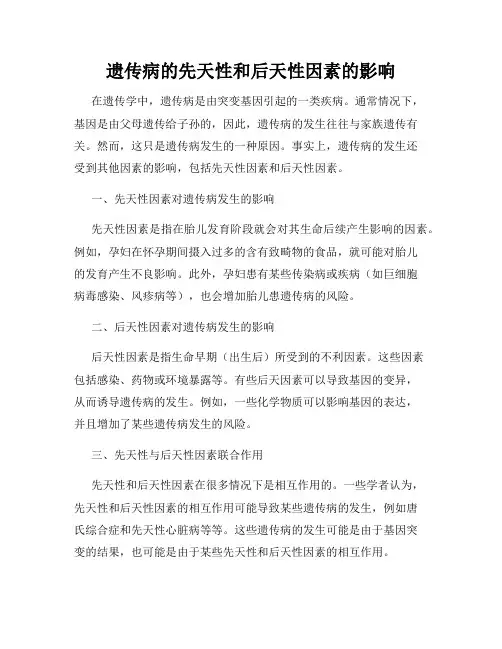 遗传病的先天性和后天性因素的影响

在遗传学中，遗传病是由突变基因引起的一类疾病。通常情况下，基因是由父母遗传给子孙的，因此，遗传病的发生往往与家族遗传有关。然而，这只是遗传病发生的一种原因。事实上，遗传病的发生还受到其他因素的影响，包括先天性因素和后天性因素。

一、先天性因素对遗传病发生的影响

先天性因素是指在胎儿发育阶段就会对其生命后续产生影响的因素。例如，孕妇在怀孕期间摄入过多的含有致畸物的食品，就可能对胎儿的发育产生不良影响。此外，孕妇患有某些传染病或疾病（如巨细胞病毒感染、风疹病等），也会增加胎儿患遗传病的风险。

二、后天性因素对遗传病发生的影响

后天性因素是指生命早期（出生后）所受到的不利因素。这些因素包括感染、药物或环境暴露等。有些后天因素可以导致基因的变异，从而诱导遗传病的发生。例如，一些化学物质可以影响基因的表达，并且增加了某些遗传病发生的风险。

三、先天性与后天性因素联合作用

先天性和后天性因素在很多情况下是相互作用的。一些学者认为，先天性和后天性因素的相互作用可能导致某些遗传病的发生，例如唐氏综合症和先天性心脏病等等。这些遗传病的发生可能是由于基因突变的结果，也可能是由于某些先天性和后天性因素的相互作用。